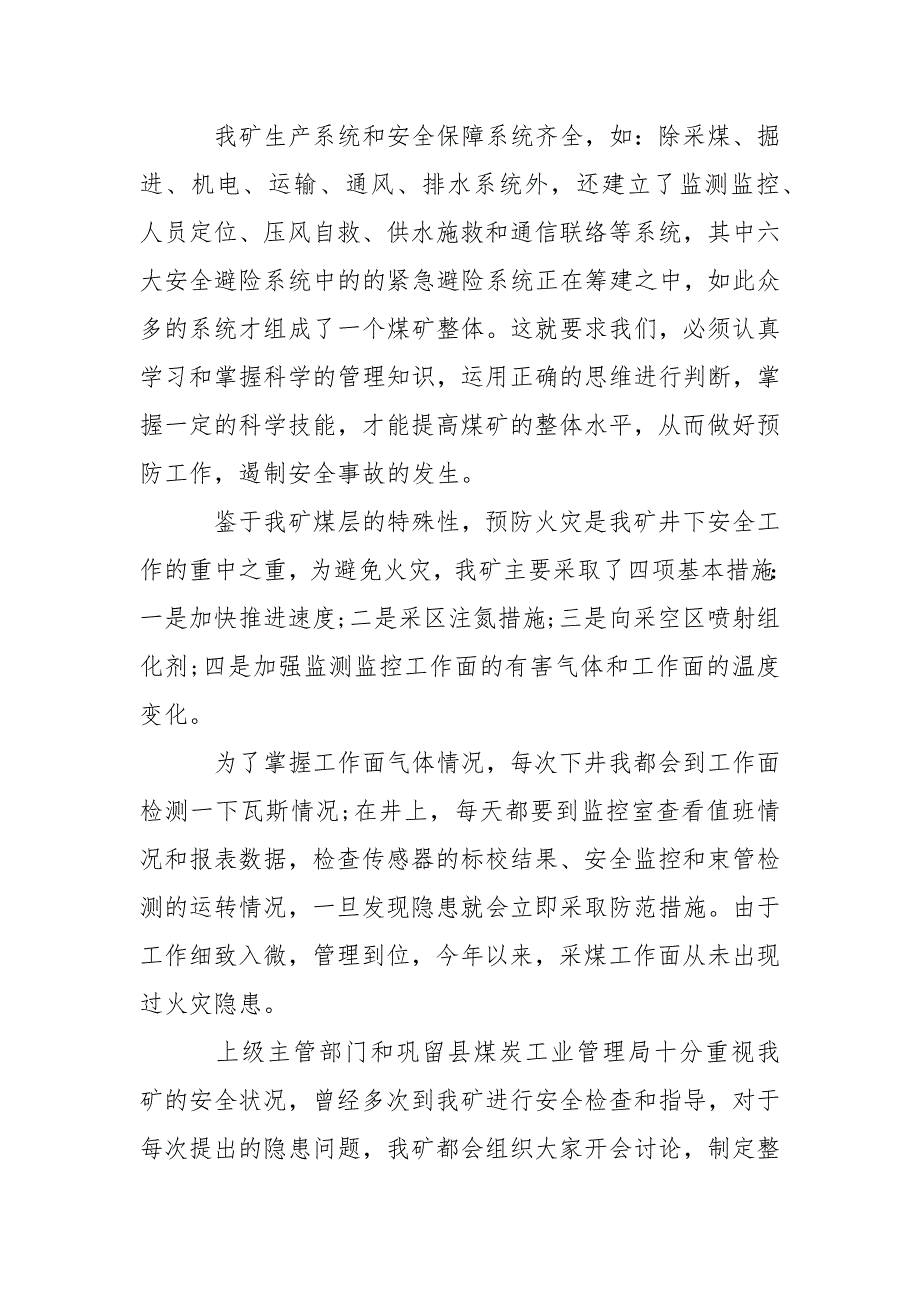 我矿生产系统和安全保障系统齐全，如：除采煤、掘进、机电、运输、通风、排水系统外，还建立了监测监控、人员定位、压风自救、供水施救和通信联络等系统，其中六大安全避险系统中的的紧急避险系统正在筹建之中，如此众多的系统才组成了一个煤矿整体。这就要求我们，必须认真学习和掌握科学的管理知识，运用正确的思维进行判断，掌握一定的科学技能，才能提高煤矿的整体水平，从而做好预防工作，遏制安全事故的发生。

鉴于我矿煤层的特殊性，预防火灾是我矿井下安全工作的重中之重，为避免火灾，我矿主要采取了四项基本措施:一是加快推进速度;二是采区注氮措施;三是向采空区喷射组化剂;四是加强监测监控工作面的有害气体和工作面的温度变化。

为了掌握工作面气体情况，每次下井我都会到工作面检测一下瓦斯情况;在井上，每天都要到监控室查看值班情况和报表数据，检查传感器的标校结果、安全监控和束管检测的运转情况，一旦发现隐患就会立即采取防范措施。由于工作细致入微，管理到位，今年以来，采煤工作面从未出现过火灾隐患。

上级主管部门和巩留县煤炭工业管理局十分重视我矿的安全状况，曾经多次到我矿进行安全检查和指导，对于每次提出的隐患问题，我矿都会组织大家开会讨论，制定整